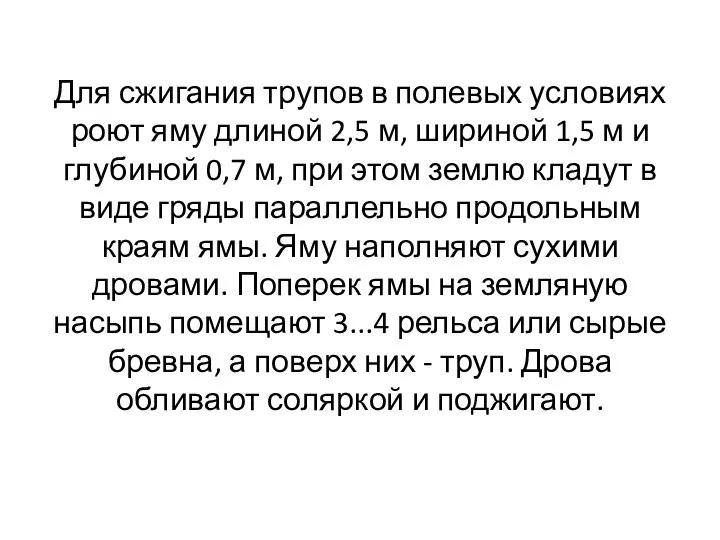 Для сжигания трупов в полевых условиях роют яму длиной 2,5 м, шириной 1,5 м и глубиной 0,7 м, при этом землю кладут в виде гряды параллельно продольным краям ямы. Яму наполняют сухими дровами. Поперек ямы на земляную насыпь помещают 3...4 рельса или сырые бревна, а поверх них - труп. Дрова обливают соляркой и поджигают.